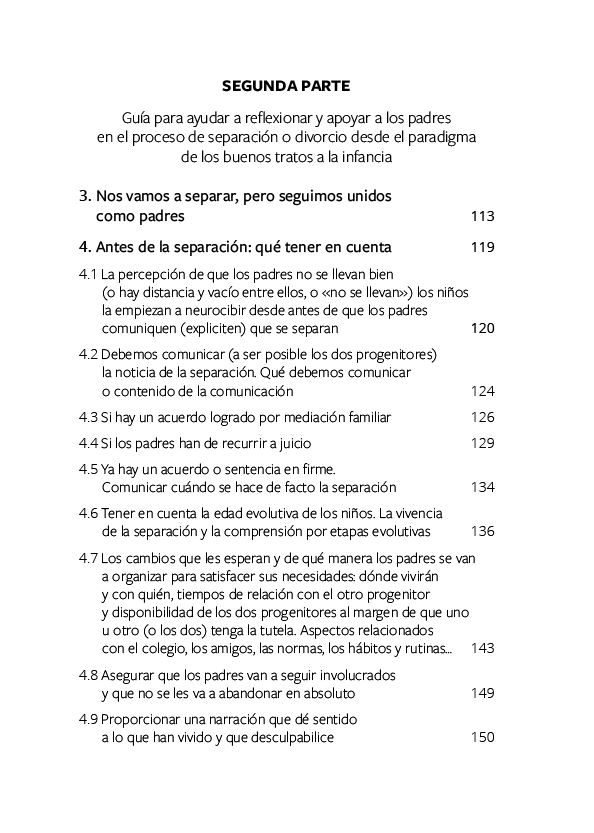 SEGUNDA PARTE

Guía para ayudar a reflexionar y apoyar a los padres en el proceso de separación o divorcio desde el paradigma de los buenos tratos a la infancia

3. Nos vamos a separar, pero seguimos unidos como padres 113

4. Antes de la separación: qué tener en cuenta 119

4.1 La percepción de que los padres no se llevan bien (o hay distancia y vacío entre ellos, o «no se llevan») los niños la empiezan a neurocibir desde antes de que los padres comuniquen (expliciten) que se separan 120

4.2 Debemos comunicar (a ser posible los dos progenitores) la noticia de la separación. Qué debemos comunicar o contenido de la comunicación 124

4.3 Si hay un acuerdo logrado por mediación familiar 126

4.4 Si los padres han de recurrir a juicio 129

4.5 Ya hay un acuerdo o sentencia en firme. Comunicar cuándo se hace de facto la separación 134

4.6 Tener en cuenta la edad evolutiva de los niños. La vivencia de la separación y la comprensión por etapas evolutivas 136

4.7 Los cambios que les esperan y de qué manera los padres se van a organizar para satisfacer sus necesidades: dónde vivirán y con quién, tiempos de relación con el otro progenitor y disponibilidad de los dos progenitores al margen de que uno u otro (o los dos) tenga la tutela. Aspectos relacionados con el colegio, los amigos, las normas, los hábitos y rutinas... 143

4.8 Asegurar que los padres van a seguir involucrados y que no se les va a abandonar en absoluto 149

4.9 Proporcionar una narración que dé sentido a lo que han vivido y que desculpabilice 150